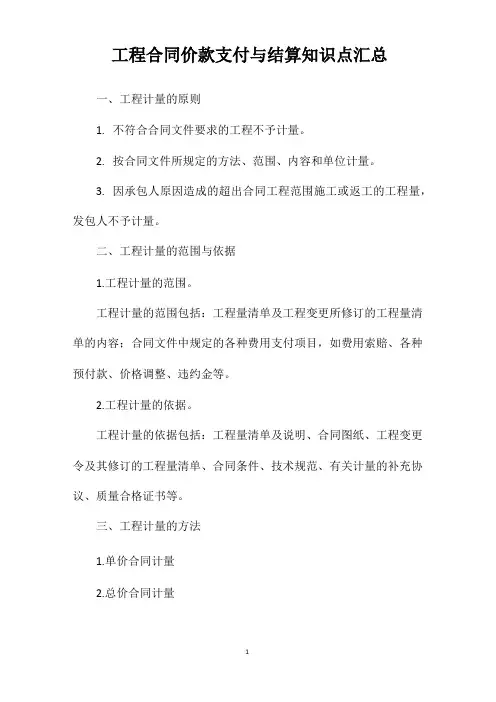 工程合同价款支付与结算知识点汇总

一、工程计量的原则

1. 不符合合同文件要求的工程不予计量。

2. 按合同文件所规定的方法、范围、内容和单位计量。

3. 因承包人原因造成的超出合同工程范围施工或返工的工程量，发包人不予计量。

二、工程计量的范围与依据

1.工程计量的范围。

工程计量的范围包括：工程量清单及工程变更所修订的工程量清单的内容；合同文件中规定的各种费用支付项目，如费用索赔、各种预付款、价格调整、违约金等。

2.工程计量的依据。

工程计量的依据包括：工程量清单及说明、合同图纸、工程变更令及其修订的工程量清单、合同条件、技术规范、有关计量的补充协议、质量合格证书等。

三、工程计量的方法

1.单价合同计量

2.总价合同计量

1